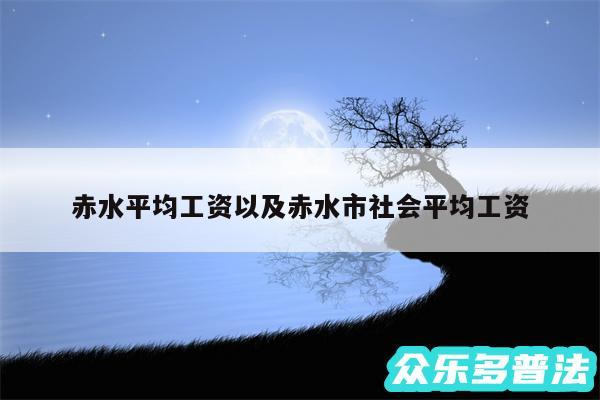 赤水平均工资以及赤水市社会平均工资

众乐多普法